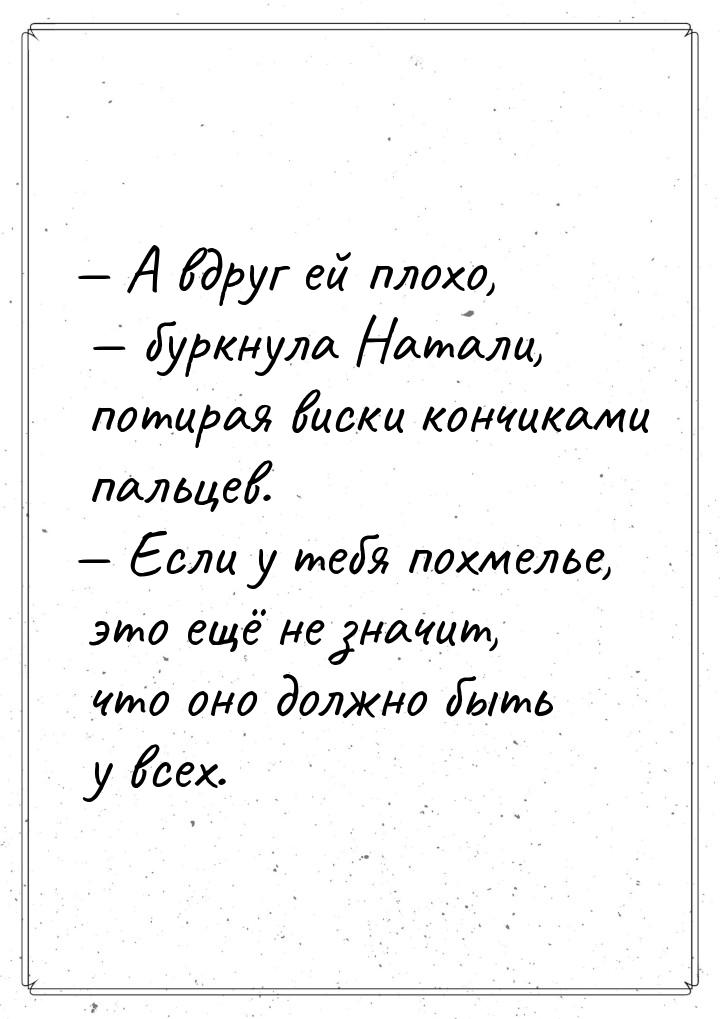 — А вдруг ей плохо, — буркнула Натали, потирая виски кончиками пальцев. — Если у тебя похмелье, это ещё не значит, что оно должно быть у всех.